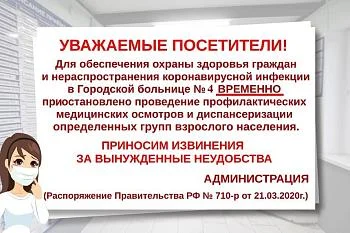 УВАЖАЕМЫЕ ПОСЕТИТЕЛИ!

Для обеспечения охраны здоровья граждан и нераспространения коронавирусной инфекции в Городской больнице № 4 ВРЕМЕННО приостановлено проведение профилактических медицинских осмотров и диспансеризации определенных групп взрослого населения.

ПРИНОСИМ ИЗВИНЕНИЯ ЗА ВЫНУЖДЕННЫЕ НЕУДОБСТВА

АДМИНИСТРАЦИЯ

(Распоряжение Правительства РФ № 710-р от 21.03.2020г.)